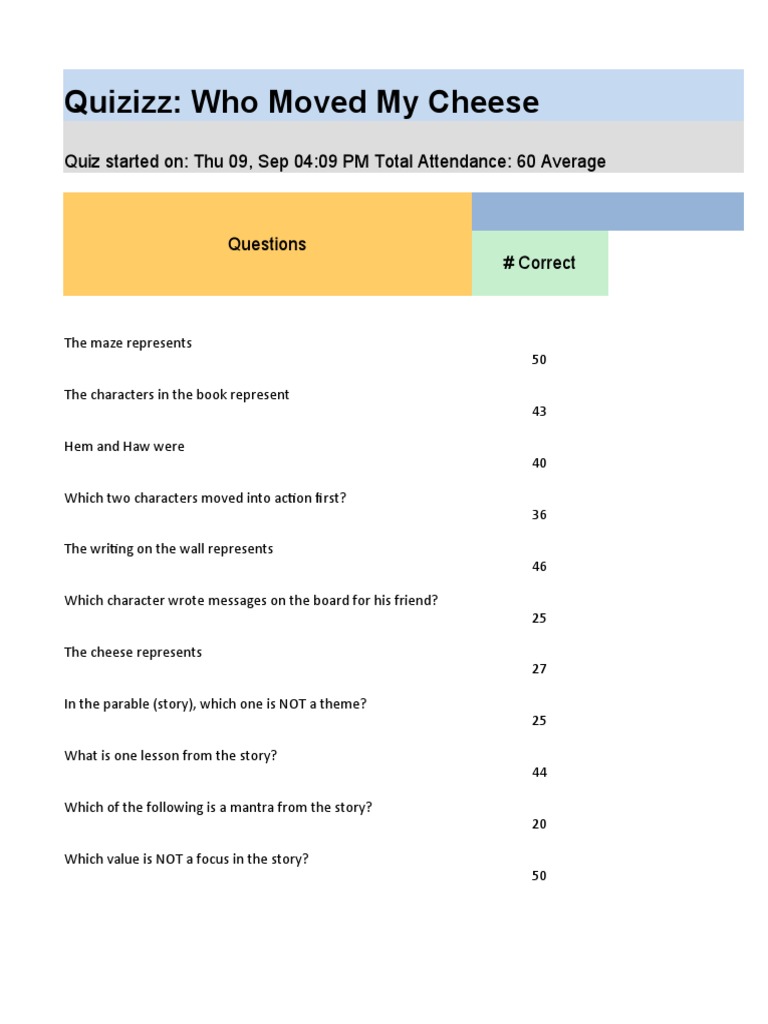 Quizizz: Who Moved My Cheese

Quiz started on: Thu 09, Sep 04:09 PM Total Attendance: 60 Average

| Questions | # Correct |
|---|---|
| The maze represents | 50 |
| The characters in the book represent | 43 |
| Hem and Haw were | 40 |
| Which two characters moved into action first? | 36 |
| The writing on the wall represents | 46 |
| Which character wrote messages on the board for his friend? | 25 |
| The cheese represents | 27 |
| In the parable (story), which one is NOT a theme? | 25 |
| What is one lesson from the story? | 44 |
| Which of the following is a mantra from the story? | 20 |
| Which value is NOT a focus in the story? | 50 |